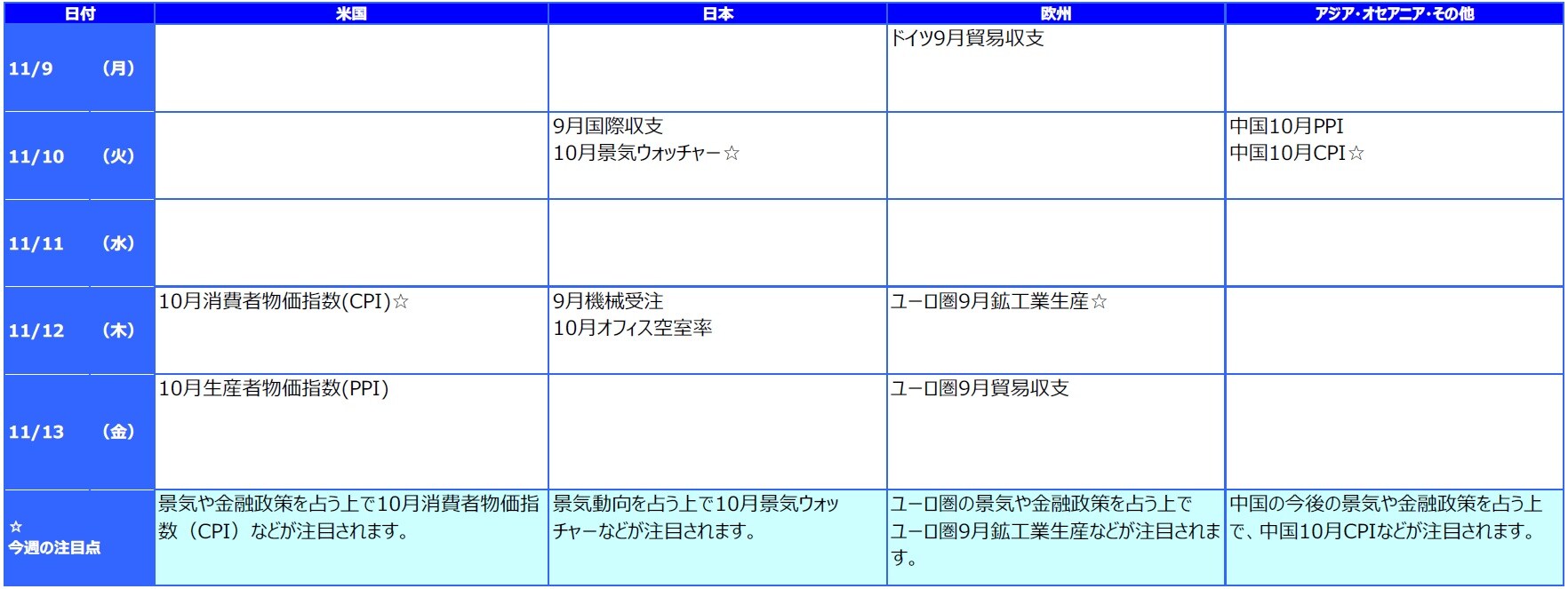 | 日付 | 米国 | 日本 | 欧州 | アジア・オセアニア・その他 |
|---|---|---|---|---|
| 11/9 (月) | | | ドイツ9月貿易収支 | |
| 11/10 (火) | | 9月国際収支 10月景気ウォッチャー☆ | | 中国10月PPI 中国10月CPI☆ |
| 11/11 (水) | | | | |
| 11/12 (木) | 10月消費者物価指数(CPI)☆ | 9月機械受注 10月オフィス空室率 | ユーロ圏9月鉱工業生産☆ | |
| 11/13 (金) | 10月生産者物価指数(PPI) | | ユーロ圏9月貿易収支 | |
| ☆ 今週の注目点 | 景気や金融政策を占う上で10月消費者物価指数（CPI）などが注目されます。 | 景気動向を占う上で10月景気ウォッチャーなどが注目されます。 | ユーロ圏の景気や金融政策を占う上でユーロ圏9月鉱工業生産などが注目されます。 | 中国の今後の景気や金融政策を占う上で、中国10月CPIなどが注目されます。 |